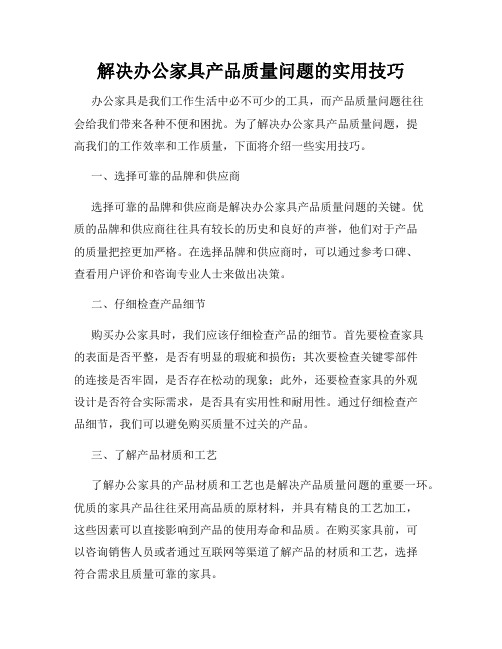 解决办公家具产品质量问题的实用技巧

办公家具是我们工作生活中必不可少的工具，而产品质量问题往往会给我们带来各种不便和困扰。为了解决办公家具产品质量问题，提高我们的工作效率和工作质量，下面将介绍一些实用技巧。

一、选择可靠的品牌和供应商

选择可靠的品牌和供应商是解决办公家具产品质量问题的关键。优质的品牌和供应商往往具有较长的历史和良好的声誉，他们对于产品的质量把控更加严格。在选择品牌和供应商时，可以通过参考口碑、查看用户评价和咨询专业人士来做出决策。

二、仔细检查产品细节

购买办公家具时，我们应该仔细检查产品的细节。首先要检查家具的表面是否平整，是否有明显的瑕疵和损伤；其次要检查关键零部件的连接是否牢固，是否存在松动的现象；此外，还要检查家具的外观设计是否符合实际需求，是否具有实用性和耐用性。通过仔细检查产品细节，我们可以避免购买质量不过关的产品。

三、了解产品材质和工艺

了解办公家具的产品材质和工艺也是解决产品质量问题的重要一环。优质的家具产品往往采用高品质的原材料，并具有精良的工艺加工，这些因素可以直接影响到产品的使用寿命和品质。在购买家具前，可以咨询销售人员或者通过互联网等渠道了解产品的材质和工艺，选择符合需求且质量可靠的家具。